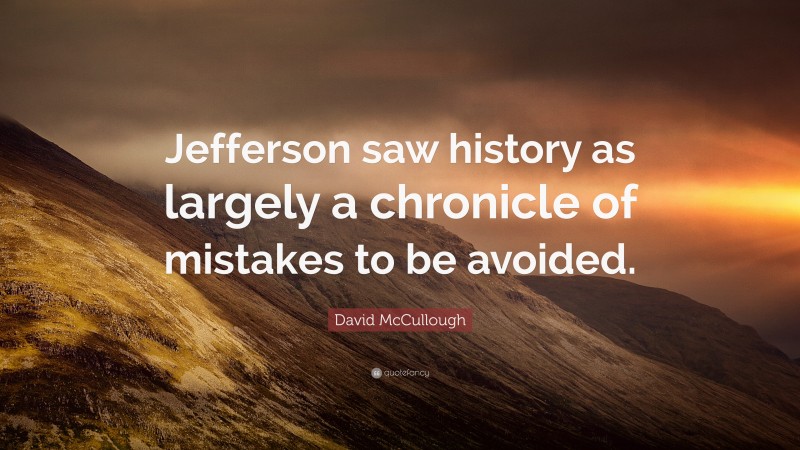 Jefferson saw history as largely a chronicle of mistakes to be avoided.

David McCullough

quotefancy